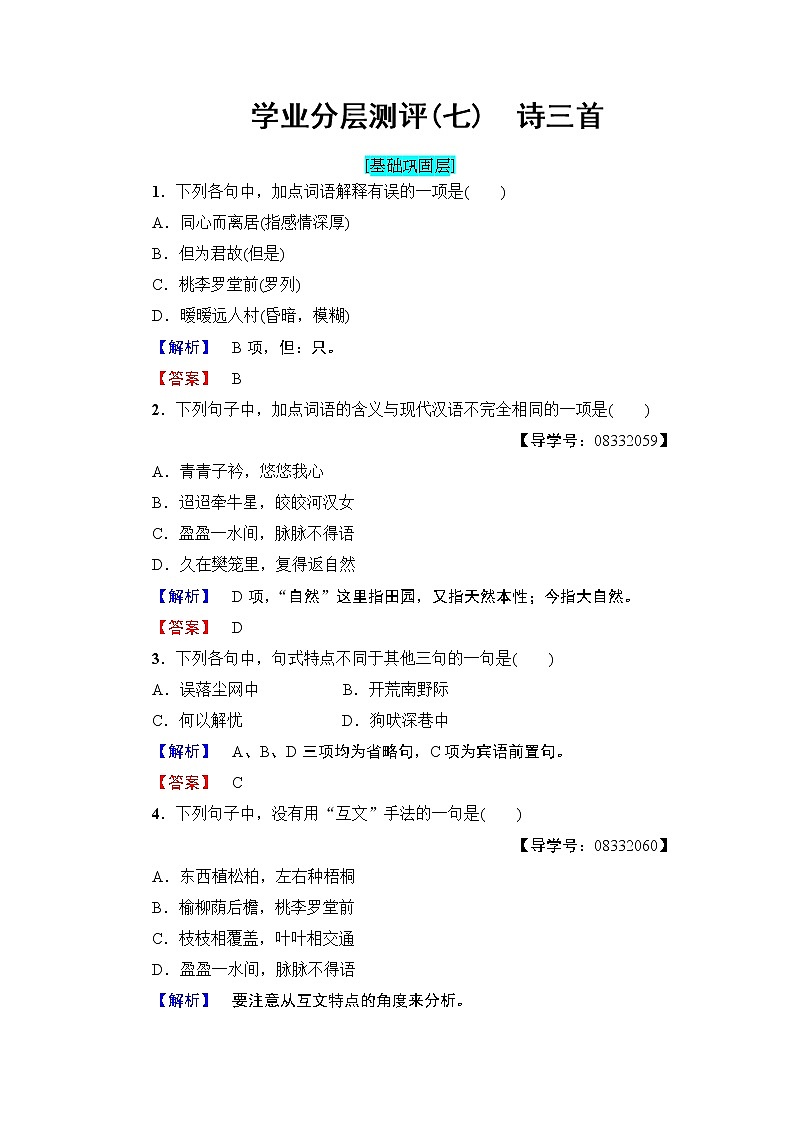 学业分层测评(七)　诗三首

[基础巩固层]

1．下列各句中，加点词语解释有误的一项是(　　)

A．同心而离居(指感情深厚)

B．但为君故(但是)

C．桃李罗堂前(罗列)

D．暧暧远人村(昏暗，模糊)

【解析】　B项，但：只。

【答案】　B

2．下列句子中，加点词语的含义与现代汉语不完全相同的一项是(　　)

【导学号：08332059】

A．青青子衿，悠悠我心

B．迢迢牵牛星，皎皎河汉女

C．盈盈一水间，脉脉不得语

D．久在樊笼里，复得返自然

【解析】　D项，“自然”这里指田园，又指天然本性；今指大自然。

【答案】　D

3．下列各句中，句式特点不同于其他三句的一句是(　　)

A．误落尘网中　　　　B．开荒南野际

C．何以解忧　　　　　D．狗吠深巷中

【解析】　A、B、D三项均为省略句，C项为宾语前置句。

【答案】　C

4．下列句子中，没有用“互文”手法的一句是(　　)

【导学号：08332060】

A．东西植松柏，左右种梧桐

B．榆柳荫后檐，桃李罗堂前

C．枝枝相覆盖，叶叶相交通

D．盈盈一水间，脉脉不得语

【解析】　要注意从互文特点的角度来分析。